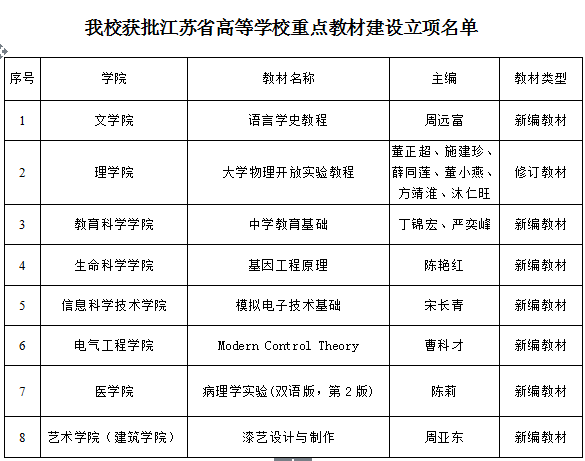 我校获批江苏省高等学校重点教材建设立项名单

| 序号 | 学院 | 教材名称 | 主编 | 教材类型 |
|---|---|---|---|---|
| 1 | 文学院 | 语言学史教程 | 周远富 | 新编教材 |
| 2 | 理学院 | 大学物理开放实验教程 | 董正超、施建珍、薛同莲、董小燕、方靖淮、沐仁旺 | 修订教材 |
| 3 | 教育科学学院 | 中学教育基础 | 丁锦宏、严奕峰 | 新编教材 |
| 4 | 生命科学学院 | 基因工程原理 | 陈艳红 | 新编教材 |
| 5 | 信息科学技术学院 | 模拟电子技术基础 | 宋长青 | 新编教材 |
| 6 | 电气工程学院 | Modern Control Theory | 曹科才 | 新编教材 |
| 7 | 医学院 | 病理学实验(双语版，第 2 版) | 陈莉 | 新编教材 |
| 8 | 艺术学院（建筑学院） | 漆艺设计与制作 | 周亚东 | 新编教材 |